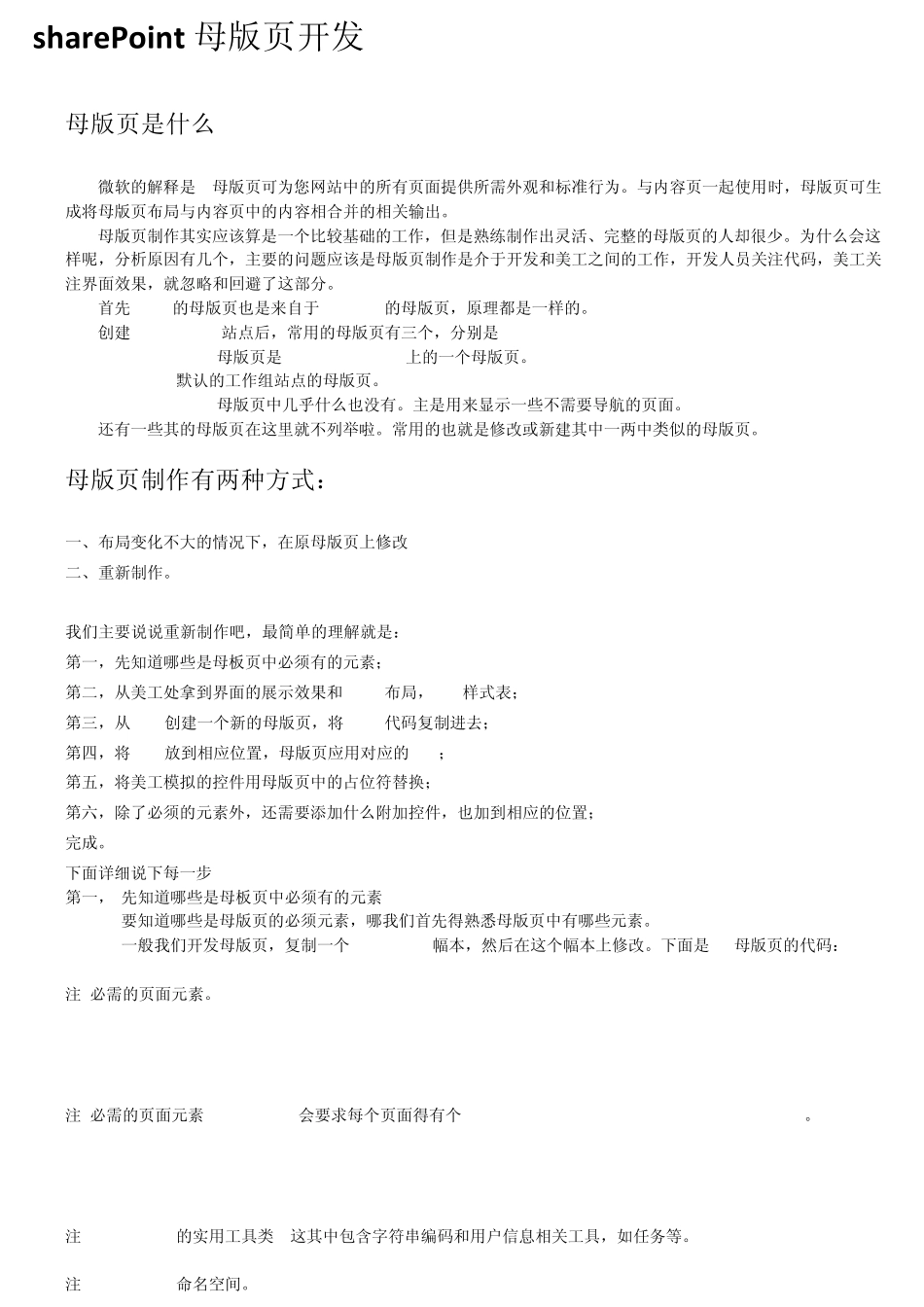 sharePoint 母版页开发

母版页是什么

微软的解释是 母版页可为您网站中的所有页面提供所需外观和标准行为。与内容页一起使用时，母版页可生成将母版页布局与内容页中的内容相合并的相关输出。

母版页制作其实应该算是一个比较基础的工作，但是熟练制作出灵活、完整的母版页的人却很少。为什么会这样呢，分析原因有几个，主要的问题应该是母版页制作是介于开发和美工之间的工作，开发人员关注代码，美工关注界面效果，就忽略和回避了这部分。

首先 的母版页也是来自于 的母版页，原理都是一样的。

创建 站点后，常用的母版页有三个，分别是

母版页是 上的一个母版页。

默认的工作组站点的母版页。

母版页中几乎什么也没有。主是用来显示一些不需要导航的页面。

还有一些其的母版页在这里就不列举啦。常用的也就是修改或新建其中一两中类似的母版页。

母版页制作有两种方式：

一、布局变化不大的情况下，在原母版页上修改

二、重新制作。

我们主要说说重新制作吧，最简单的理解就是：

第一，先知道哪些是母板页中必须有的元素；

第二，从美工处拿到界面的展示效果和 布局， 样式表；

第三，从 创建一个新的母版页，将 代码复制进去；

第四，将 放到相应位置，母版页应用对应的 ；

第五，将美工模拟的控件用母版页中的占位符替换；

第六，除了必须的元素外，还需要添加什么附加控件，也加到相应的位置；

完成。

下面详细说下每一步

第一， 先知道哪些是母板页中必须有的元素

要知道哪些是母版页的必须元素，哪我们首先得熟悉母版页中有哪些元素。

一般我们开发母版页，复制一个 幅本，然后在这个幅本上修改。下面是 母版页的代码：

注 必需的页面元素。

注 必需的页面元素 会要求每个页面得有个 。

注 的实用工具类 这其中包含字符串编码和用户信息相关工具，如任务等。

注 命名空间。